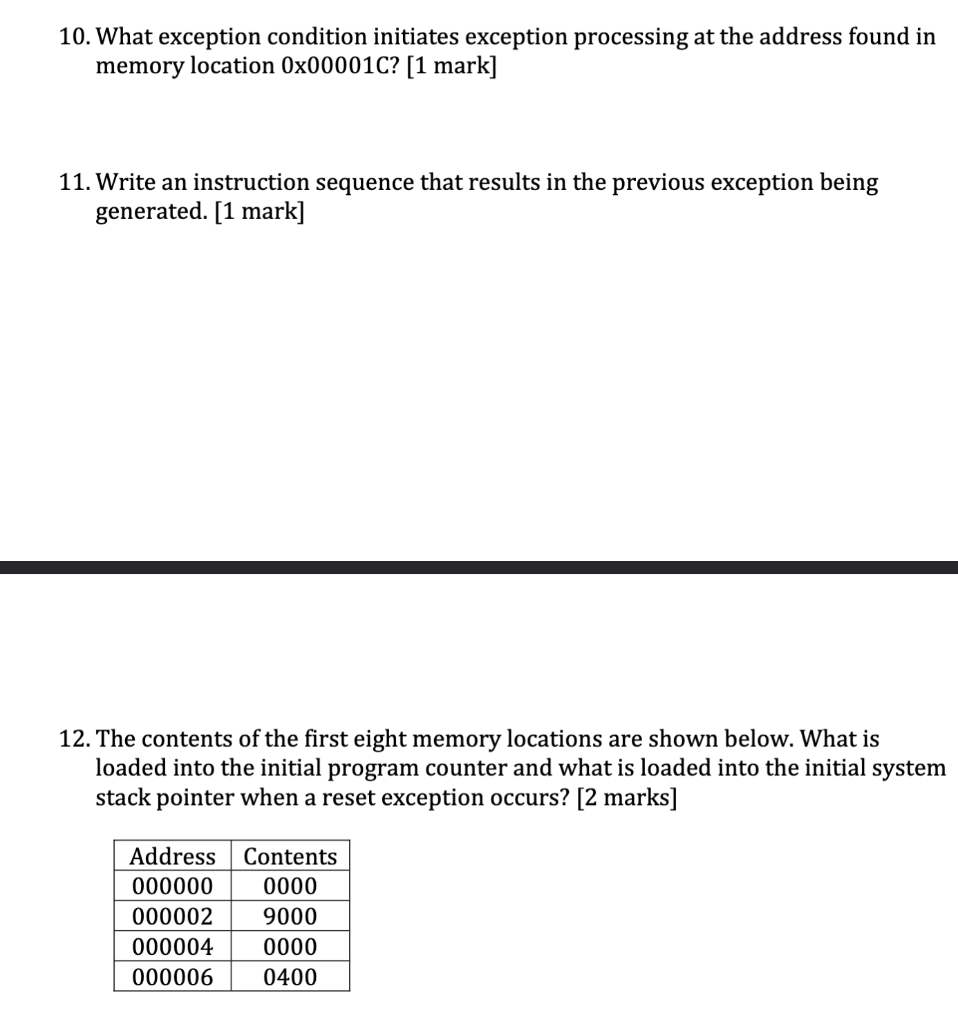 10. What exception condition initiates exception processing at the address found in memory location 0x00001C? [1 mark]

11. Write an instruction sequence that results in the previous exception being generated. [1 mark]

12. The contents of the first eight memory locations are shown below. What is loaded into the initial program counter and what is loaded into the initial system stack pointer when a reset exception occurs? [2 marks]

| Address | Contents |
|---|---|
| 000000 | 0000 |
| 000002 | 9000 |
| 000004 | 0000 |
| 000006 | 0400 |